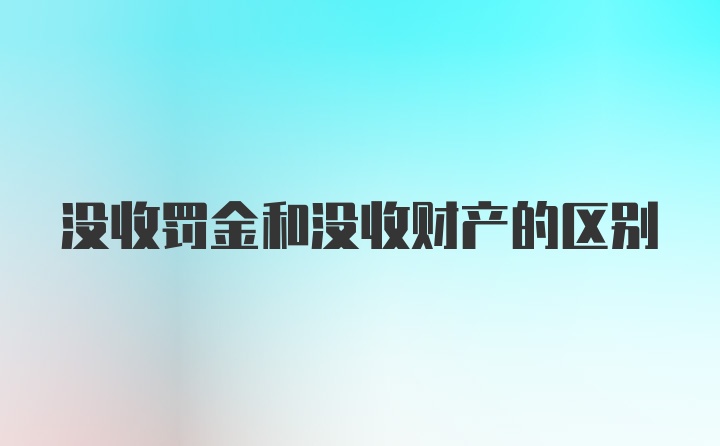 没收罚金和没收财产的区别